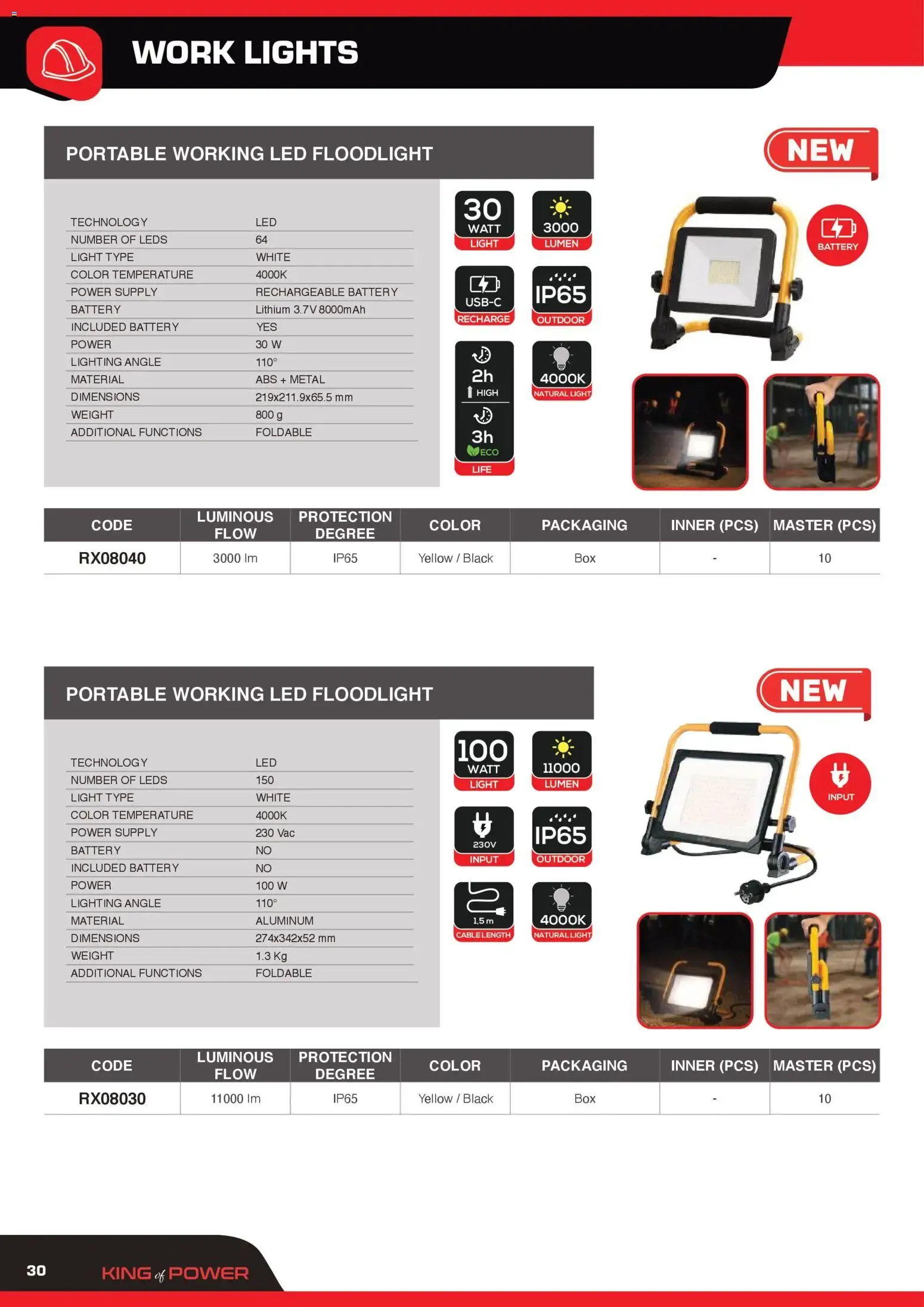 WORK LIGHTS

PORTABLE WORKING LED FLOODLIGHT

TECHNOLOGY LED
NUMBER OF LEDS 64
LIGHT TYPE WHITE
COLOR TEMPERATURE 4000K
POWER SUPPLY RECHARGEABLE BATTERY
BATTERY Lithium 3.7V 8000mAh
INCLUDED BATTERY YES
POWER 30 W
LIGHTING ANGLE 110°
MATERIAL ABS + METAL
DIMENSIONS 219x211.9x65.5 mm
WEIGHT 800 g
ADDITIONAL FUNCTIONS FOLDABLE

30 WATT LIGHT
3000 LUMEN
USB-C RECHARGE
IP65 OUTDOOR
2h HIGH
3h ECO
LIFE
4000K NATURAL LIGHT

NEW

BATTERY

| CODE | LUMINOUS FLOW | PROTECTION DEGREE | COLOR | PACKAGING | INNER (PCS) | MASTER (PCS) |
|---|---|---|---|---|---|---|
| RX08040 | 3000 lm | IP65 | Yellow / Black | Box | - | 10 |

PORTABLE WORKING LED FLOODLIGHT

TECHNOLOGY LED
NUMBER OF LEDS 150
LIGHT TYPE WHITE
COLOR TEMPERATURE 4000K
POWER SUPPLY 230 Vac
BATTERY NO
INCLUDED BATTERY NO
POWER 100 W
LIGHTING ANGLE 110°
MATERIAL ALUMINUM
DIMENSIONS 274x342x52 mm
WEIGHT 1.3 Kg
ADDITIONAL FUNCTIONS FOLDABLE

100 WATT LIGHT
11000 LUMEN
230V INPUT
IP65 OUTDOOR
1,5 m CABLE LENGTH
4000K NATURAL LIGHT

NEW

INPUT

| CODE | LUMINOUS FLOW | PROTECTION DEGREE | COLOR | PACKAGING | INNER (PCS) | MASTER (PCS) |
|---|---|---|---|---|---|---|
| RX08030 | 11000 lm | IP65 | Yellow / Black | Box | - | 10 |

30 KING of POWER